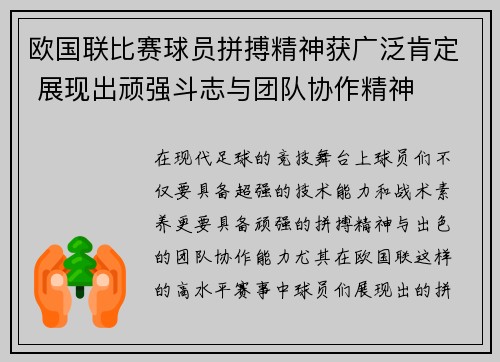 欧国联比赛球员拼搏精神获广泛肯定 展现出顽强斗志与团队协作精神

在现代足球的竞技舞台上球员们不仅要具备超强的技术能力和战术素养更要具备顽强的拼搏精神与出色的团队协作能力尤其在欧国联这样的高水平赛事中球员们展现出的拼